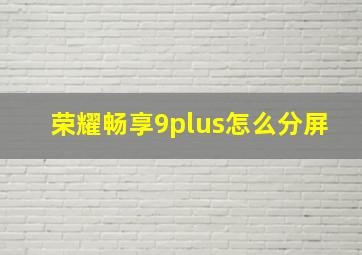 荣耀畅享9plus怎么分屏